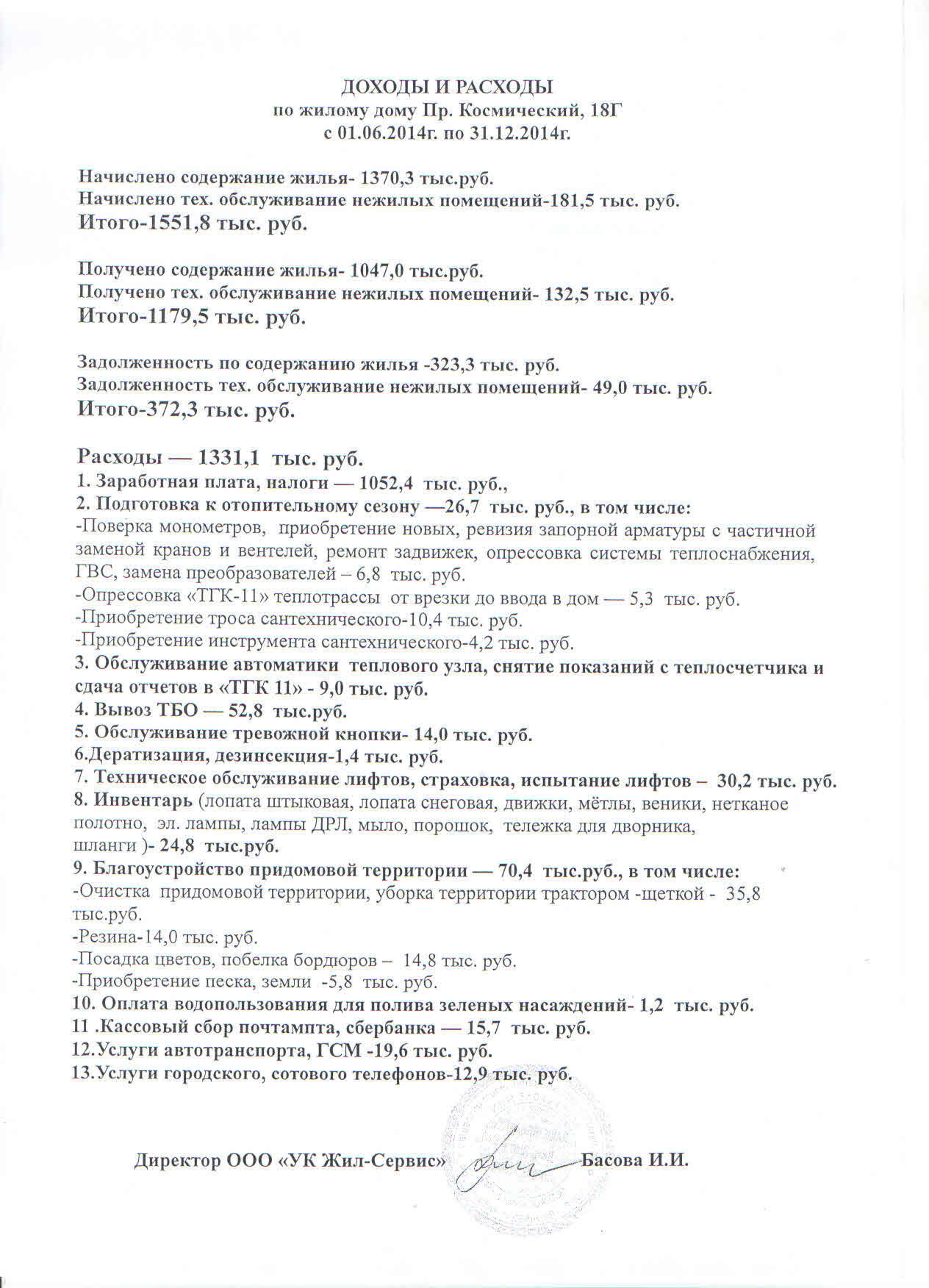 ДОХОДЫ И РАСХОДЫ
по жилому дому Пр. Космический, 18Г
с 01.06.2014г. по 31.12.2014г.

Начислено содержание жилья- 1370,3 тыс.руб.
Начислено тех. обслуживание нежилых помещений-181,5 тыс. руб.
Итого-1551,8 тыс. руб.

Получено содержание жилья- 1047,0 тыс.руб.
Получено тех. обслуживание нежилых помещений- 132,5 тыс. руб.
Итого-1179,5 тыс. руб.

Задолженность по содержанию жилья -323,3 тыс. руб.
Задолженность тех. обслуживание нежилых помещений- 49,0 тыс. руб.
Итого-372,3 тыс. руб.

Расходы — 1331,1 тыс. руб.
1. Заработная плата, налоги — 1052,4 тыс. руб.,
2. Подготовка к отопительному сезону —26,7 тыс. руб., в том числе:
-Поверка монометров, приобретение новых, ревизия запорной арматуры с частичной заменой кранов и вентелей, ремонт задвижек, опрессовка системы теплоснабжения, ГВС, замена преобразователей – 6,8 тыс. руб.
-Опрессовка «ТГК-11» теплотрассы от врезки до ввода в дом — 5,3 тыс. руб.
-Приобретение троса сантехнического-10,4 тыс. руб.
-Приобретение инструмента сантехнического-4,2 тыс. руб.
3. Обслуживание автоматики теплового узла, снятие показаний с теплосчетчика и сдача отчетов в «ТГК 11» - 9,0 тыс. руб.
4. Вывоз ТБО — 52,8 тыс.руб.
5. Обслуживание тревожной кнопки- 14,0 тыс. руб.
6.Дератизация, дезинсекция-1,4 тыс. руб.
7. Техническое обслуживание лифтов, страховка, испытание лифтов – 30,2 тыс. руб.
8. Инвентарь (лопата штыковая, лопата снеговая, движки, мётлы, веники, нетканое полотно, эл. лампы, лампы ДРЛ, мыло, порошок, тележка для дворника, шланги )- 24,8 тыс.руб.
9. Благоустройство придомовой территории — 70,4 тыс.руб., в том числе:
-Очистка придомовой территории, уборка территории трактором -щеткой - 35,8 тыс.руб.
-Резина-14,0 тыс. руб.
-Посадка цветов, побелка бордюров – 14,8 тыс. руб.
-Приобретение песка, земли -5,8 тыс. руб.
10. Оплата водопользования для полива зеленых насаждений- 1,2 тыс. руб.
11 .Кассовый сбор почтампта, сбербанка — 15,7 тыс. руб.
12.Услуги автотранспорта, ГСМ -19,6 тыс. руб.
13.Услуги городского, сотового телефонов-12,9 тыс. руб.

Директор ООО «УК Жил-Сервис» Басова И.И.